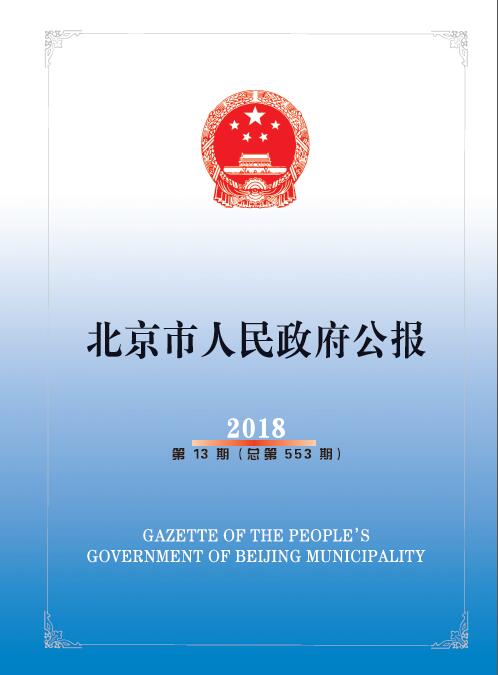 北京市人民政府公报

2018

第 13 期（总第 553 期）

GAZETTE OF THE PEOPLE'S GOVERNMENT OF BEIJING MUNICIPALITY